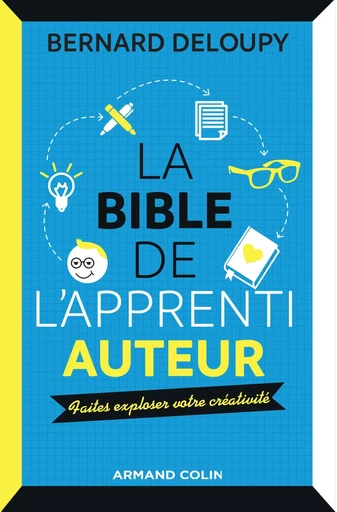 BERNARD DELOUPY

LA
BIBLE
DE
L'APPRENTI
AUTEUR

Faites exploser votre créativité

ARMAND COLIN